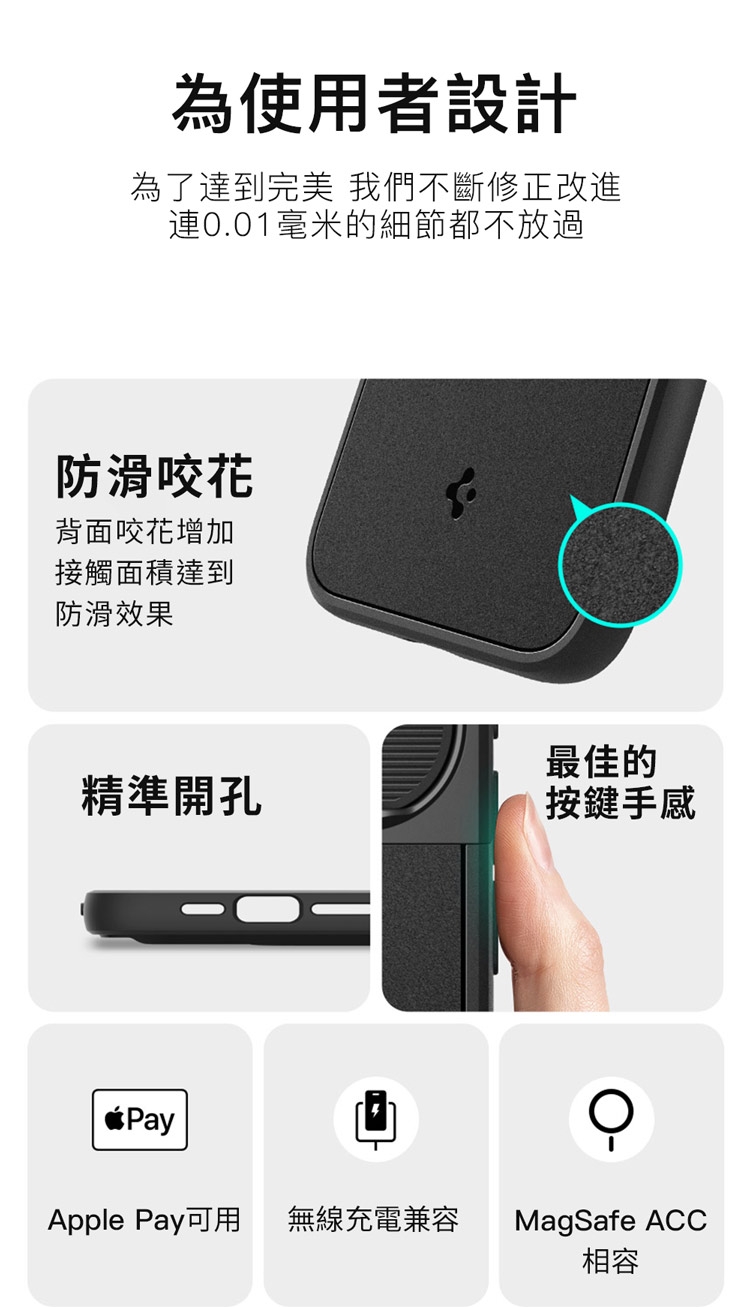 為使用者設計

為了達到完美 我們不斷修正改進
連0.01毫米的細節都不放過

防滑咬花

背面咬花增加
接觸面積達到
防滑效果

精準開孔

最佳的
按鍵手感

Pay

Apple Pay可用

無線充電兼容

MagSafe ACC
相容